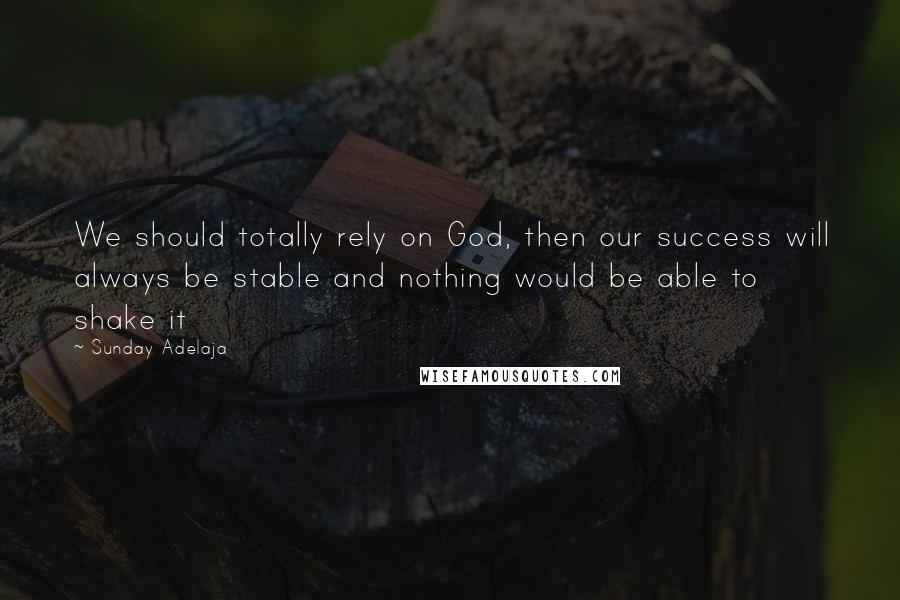 We should totally rely on God, then our success will always be stable and nothing would be able to shake it

~ Sunday Adelaja

WISEFAMOUSQUOTES.COM